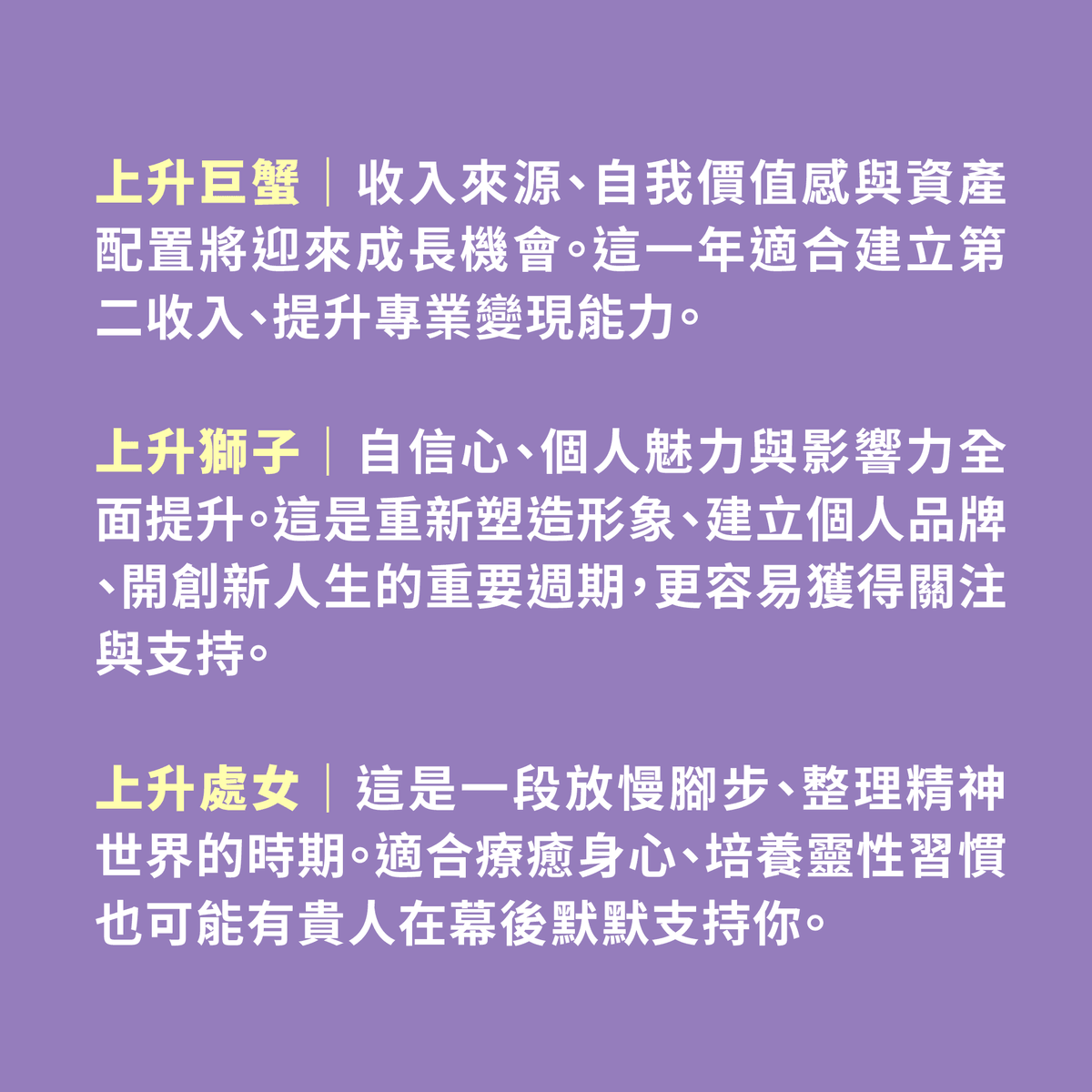 上升巨蟹｜收入來源、自我價值感與資產配置將迎來成長機會。這一年適合建立第二收入、提升專業變現能力。

上升獅子｜自信心、個人魅力與影響力全面提升。這是重新塑造形象、建立個人品牌、開創新人生的重要週期，更容易獲得關注與支持。

上升處女｜這是一段放慢腳步、整理精神世界的時期。適合療癒身心、培養靈性習慣也可能有貴人在幕後默默支持你。